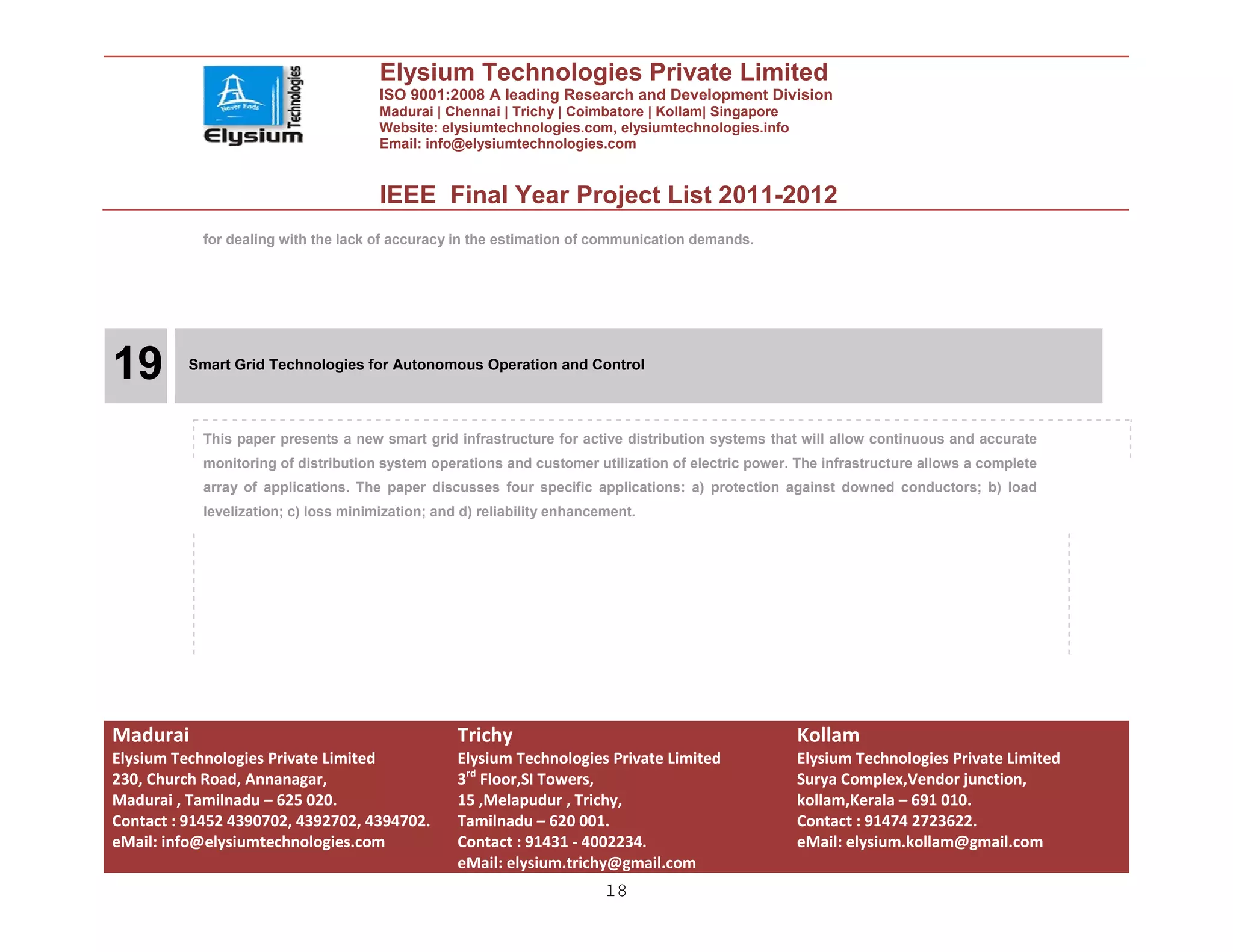 Never Ends
Elysium Technologies

Elysium Technologies Private Limited
ISO 9001:2008 A leading Research and Development Division
Madurai | Chennai | Trichy | Coimbatore | Kollam| Singapore
Website: elysiumtechnologies.com, elysiumtechnologies.info
Email: info@elysiumtechnologies.com

IEEE Final Year Project List 2011-2012

for dealing with the lack of accuracy in the estimation of communication demands.

19

Smart Grid Technologies for Autonomous Operation and Control

This paper presents a new smart grid infrastructure for active distribution systems that will allow continuous and accurate monitoring of distribution system operations and customer utilization of electric power. The infrastructure allows a complete array of applications. The paper discusses four specific applications: a) protection against downed conductors; b) load levelization; c) loss minimization; and d) reliability enhancement.

Madurai
Elysium Technologies Private Limited
230, Church Road, Annanagar,
Madurai , Tamilnadu – 625 020.
Contact : 91452 4390702, 4392702, 4394702.
eMail: info@elysiumtechnologies.com

Trichy
Elysium Technologies Private Limited
3$^{rd}$ Floor,SI Towers,
15 ,Melapudur , Trichy,
Tamilnadu – 620 001.
Contact : 91431 - 4002234.
eMail: elysium.trichy@gmail.com

Kollam
Elysium Technologies Private Limited
Surya Complex,Vendor junction,
kollam,Kerala – 691 010.
Contact : 91474 2723622.
eMail: elysium.kollam@gmail.com

18